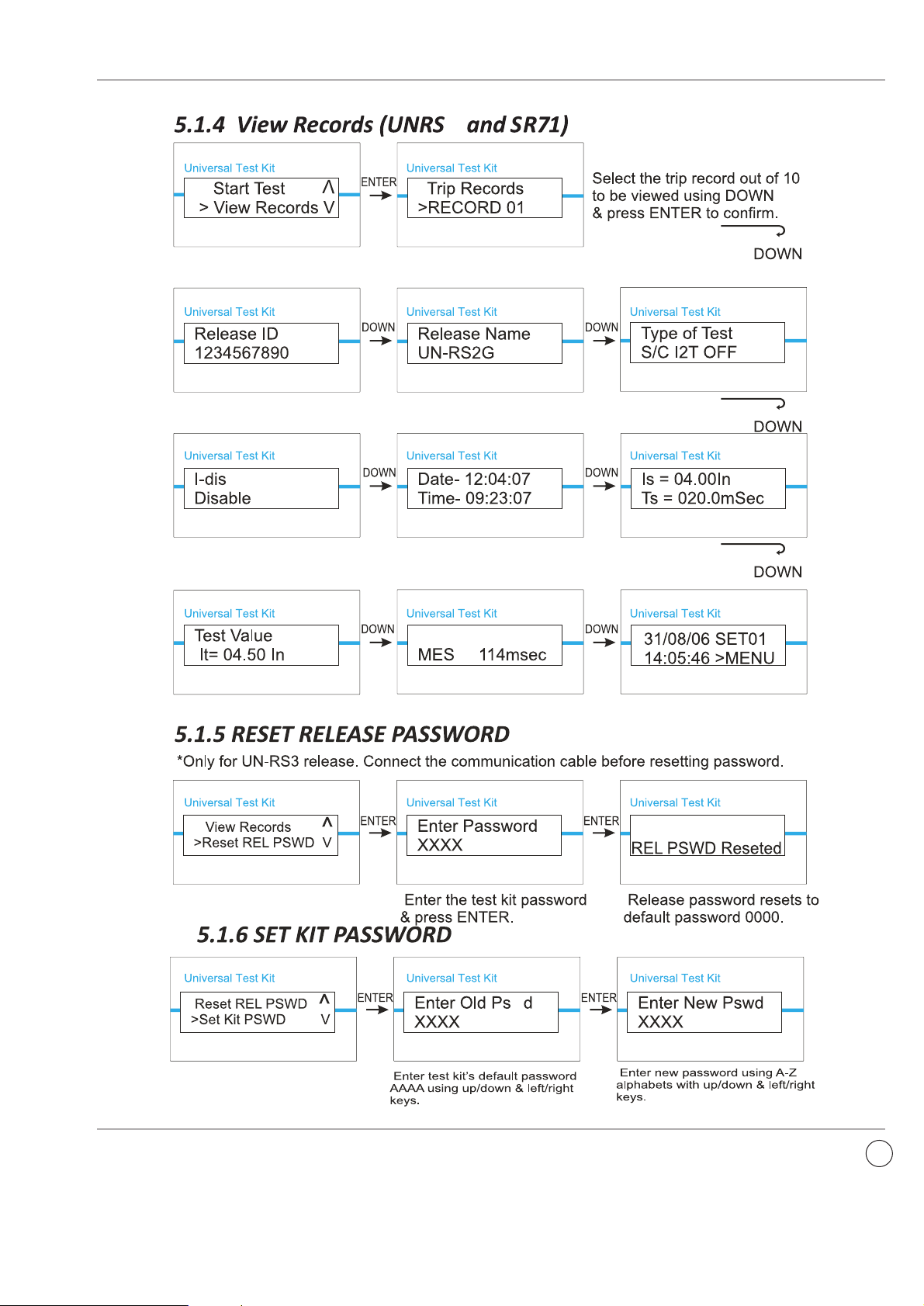 5.1.4 View Records (UNRS and SR71)

Universal Test Kit
Start Test Λ
> View Records V

ENTER

Universal Test Kit
Trip Records
>RECORD 01

Select the trip record out of 10 to be viewed using DOWN & press ENTER to confirm.

DOWN

Universal Test Kit
Release ID
1234567890

DOWN

Universal Test Kit
Release Name
UN-RS2G

DOWN

Universal Test Kit
Type of Test
S/C I2T OFF

DOWN

Universal Test Kit
I-dis
Disable

DOWN

Universal Test Kit
Date- 12:04:07
Time- 09:23:07

DOWN

Universal Test Kit
Is = 04.00In
Ts = 020.0mSec

DOWN

Universal Test Kit
Test Value
It= 04.50 In

DOWN

Universal Test Kit
MES 114msec

DOWN

Universal Test Kit
31/08/06 SET01
14:05:46 >MENU

5.1.5 RESET RELEASE PASSWORD

*Only for UN-RS3 release. Connect the communication cable before resetting password.

Universal Test Kit
View Records Λ
>Reset REL PSWD V

ENTER

Universal Test Kit
Enter Password
XXXX

ENTER

Universal Test Kit
REL PSWD Reseted

Enter the test kit password & press ENTER.

Release password resets to default password 0000.

5.1.6 SET KIT PASSWORD

Universal Test Kit
Reset REL PSWD Λ
>Set Kit PSWD V

ENTER

Universal Test Kit
Enter Old Ps d
XXXX

ENTER

Universal Test Kit
Enter New Pswd
XXXX

Enter test kit's default password AAAA using up/down & left/right keys.

Enter new password using A-Z alphabets with up/down & left/right keys.